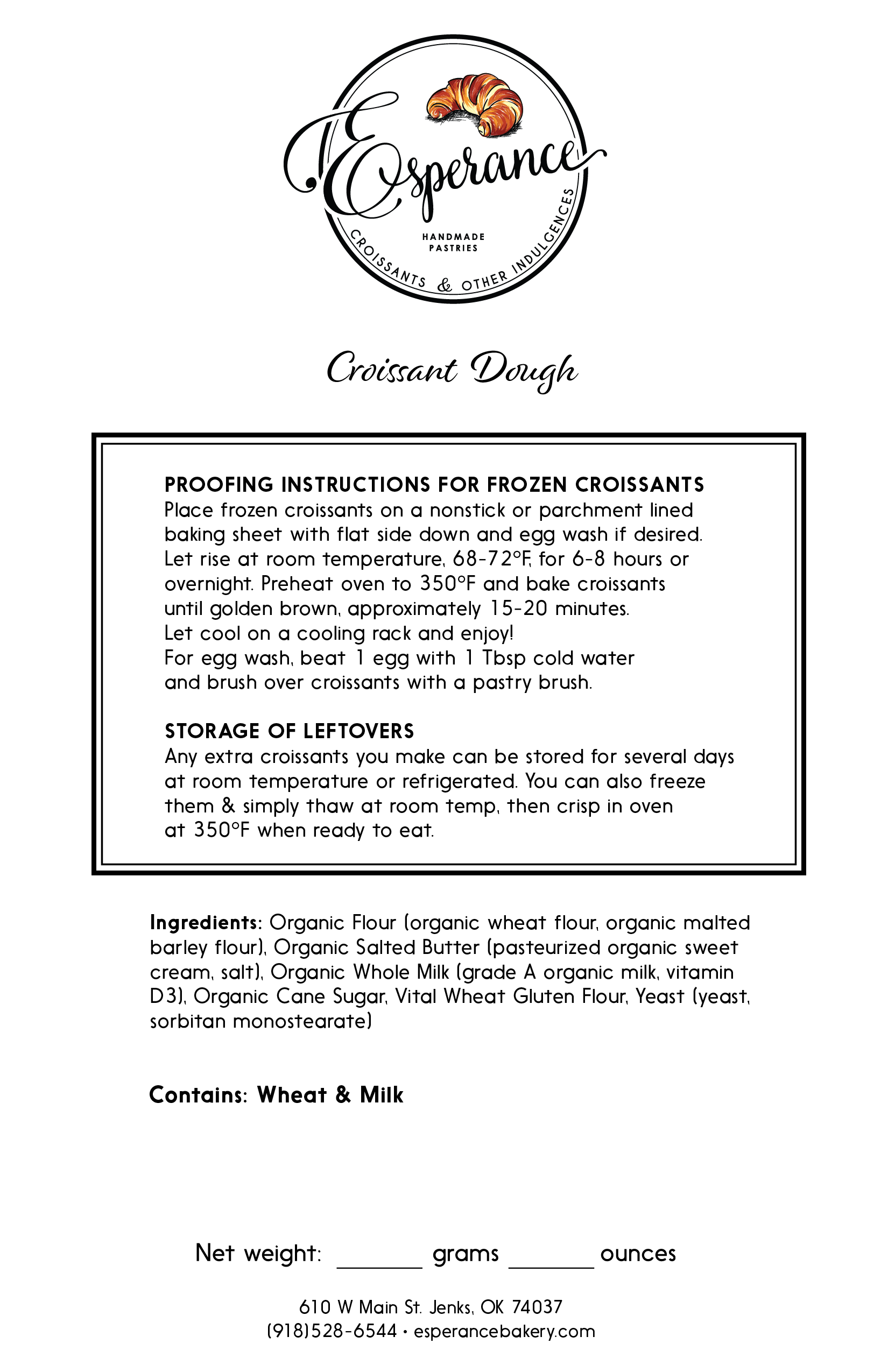 Esperance
HANDMADE PASTRIES
CROISSANTS & OTHER INDULGENCES

Croissant Dough

PROOFING INSTRUCTIONS FOR FROZEN CROISSANTS
Place frozen croissants on a nonstick or parchment lined baking sheet with flat side down and egg wash if desired. Let rise at room temperature, 68-72°F, for 6-8 hours or overnight. Preheat oven to 350°F and bake croissants until golden brown, approximately 15-20 minutes. Let cool on a cooling rack and enjoy! For egg wash, beat 1 egg with 1 Tbsp cold water and brush over croissants with a pastry brush.

STORAGE OF LEFTOVERS
Any extra croissants you make can be stored for several days at room temperature or refrigerated. You can also freeze them & simply thaw at room temp, then crisp in oven at 350°F when ready to eat.

Ingredients: Organic Flour (organic wheat flour, organic malted barley flour), Organic Salted Butter (pasteurized organic sweet cream, salt), Organic Whole Milk (grade A organic milk, vitamin D3), Organic Cane Sugar, Vital Wheat Gluten Flour, Yeast (yeast, sorbitan monostearate)

Contains: Wheat & Milk

Net weight: _______ grams _______ ounces

610 W Main St. Jenks, OK 74037
(918)528-6544 • esperancebakery.com